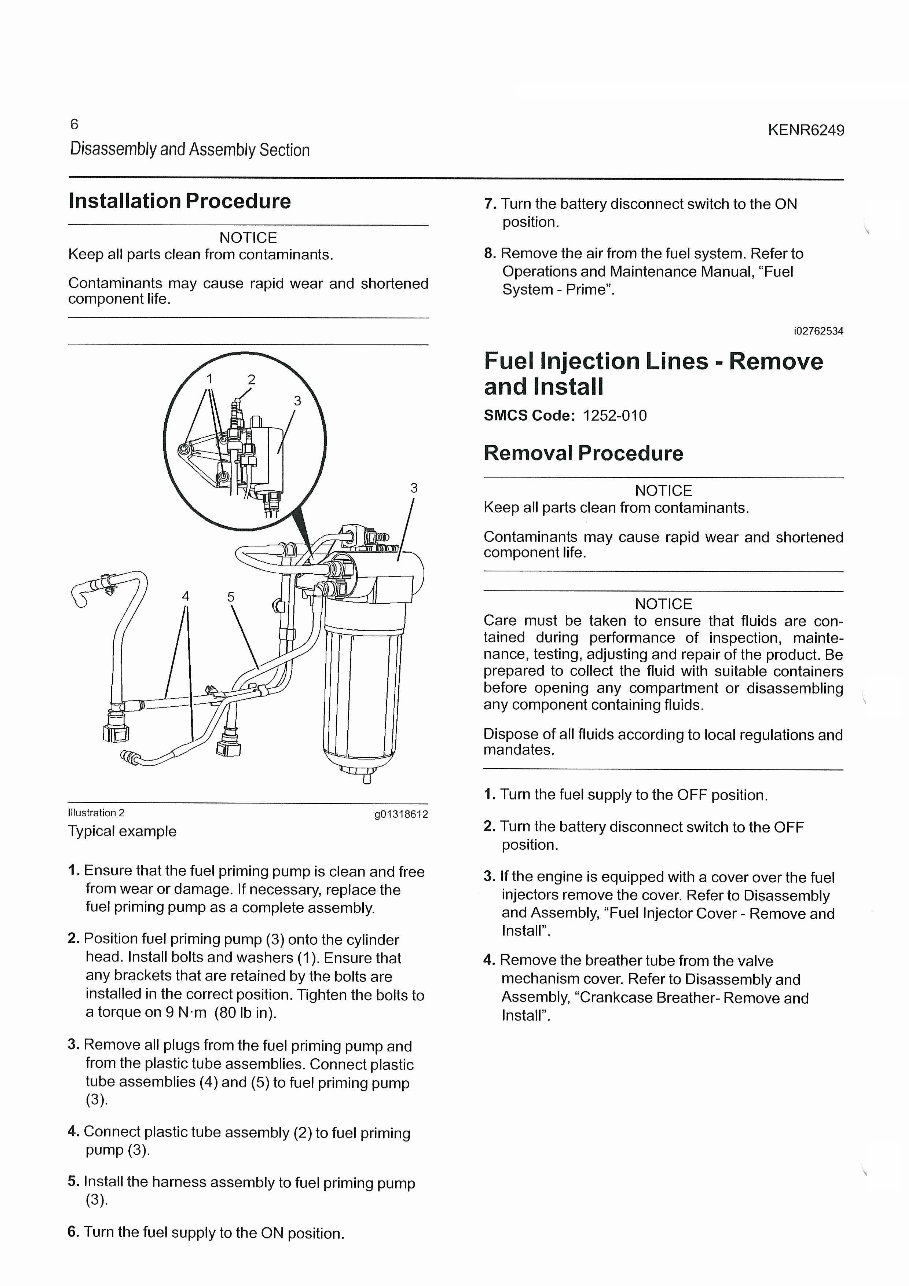 6
Disassembly and Assembly Section

KENR6249

Installation Procedure

NOTICE
Keep all parts clean from contaminants.

Contaminants may cause rapid wear and shortened component life.

1
2
3
3
4
5

Illustration 2
g01318612
Typical example

1. Ensure that the fuel priming pump is clean and free from wear or damage. If necessary, replace the fuel priming pump as a complete assembly.

2. Position fuel priming pump (3) onto the cylinder head. Install bolts and washers (1). Ensure that any brackets that are retained by the bolts are installed in the correct position. Tighten the bolts to a torque on 9 N·m (80 lb in).

3. Remove all plugs from the fuel priming pump and from the plastic tube assemblies. Connect plastic tube assemblies (4) and (5) to fuel priming pump (3).

4. Connect plastic tube assembly (2) to fuel priming pump (3).

5. Install the harness assembly to fuel priming pump (3).

6. Turn the fuel supply to the ON position.

7. Turn the battery disconnect switch to the ON position.

8. Remove the air from the fuel system. Refer to Operations and Maintenance Manual, "Fuel System - Prime".

i02762534

Fuel Injection Lines - Remove and Install

SMCS Code: 1252-010

Removal Procedure

NOTICE
Keep all parts clean from contaminants.

Contaminants may cause rapid wear and shortened component life.

NOTICE
Care must be taken to ensure that fluids are contained during performance of inspection, maintenance, testing, adjusting and repair of the product. Be prepared to collect the fluid with suitable containers before opening any compartment or disassembling any component containing fluids.

Dispose of all fluids according to local regulations and mandates.

1. Turn the fuel supply to the OFF position.

2. Turn the battery disconnect switch to the OFF position.

3. If the engine is equipped with a cover over the fuel injectors remove the cover. Refer to Disassembly and Assembly, "Fuel Injector Cover - Remove and Install".

4. Remove the breather tube from the valve mechanism cover. Refer to Disassembly and Assembly, "Crankcase Breather- Remove and Install".